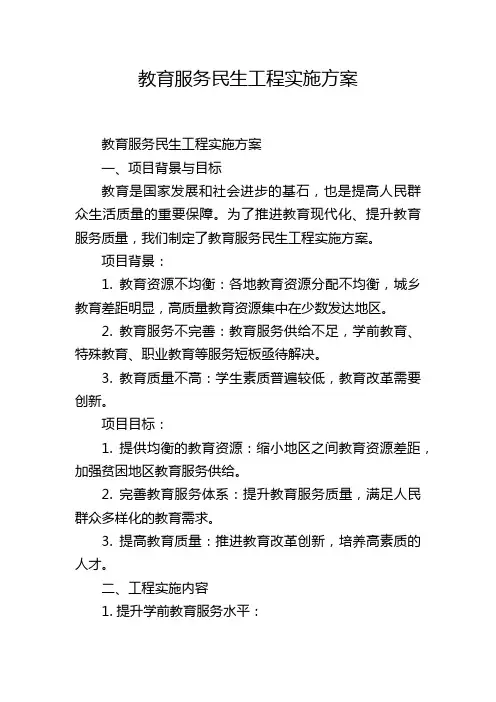 教育服务民生工程实施方案

教育服务民生工程实施方案

一、项目背景与目标

教育是国家发展和社会进步的基石，也是提高人民群众生活质量的重要保障。为了推进教育现代化、提升教育服务质量，我们制定了教育服务民生工程实施方案。

项目背景：

1. 教育资源不均衡：各地教育资源分配不均衡，城乡教育差距明显，高质量教育资源集中在少数发达地区。

2. 教育服务不完善：教育服务供给不足，学前教育、特殊教育、职业教育等服务短板亟待解决。

3. 教育质量不高：学生素质普遍较低，教育改革需要创新。

项目目标：

1. 提供均衡的教育资源：缩小地区之间教育资源差距，加强贫困地区教育服务供给。

2. 完善教育服务体系：提升教育服务质量，满足人民群众多样化的教育需求。

3. 提高教育质量：推进教育改革创新，培养高素质的人才。

二、工程实施内容

1. 提升学前教育服务水平：